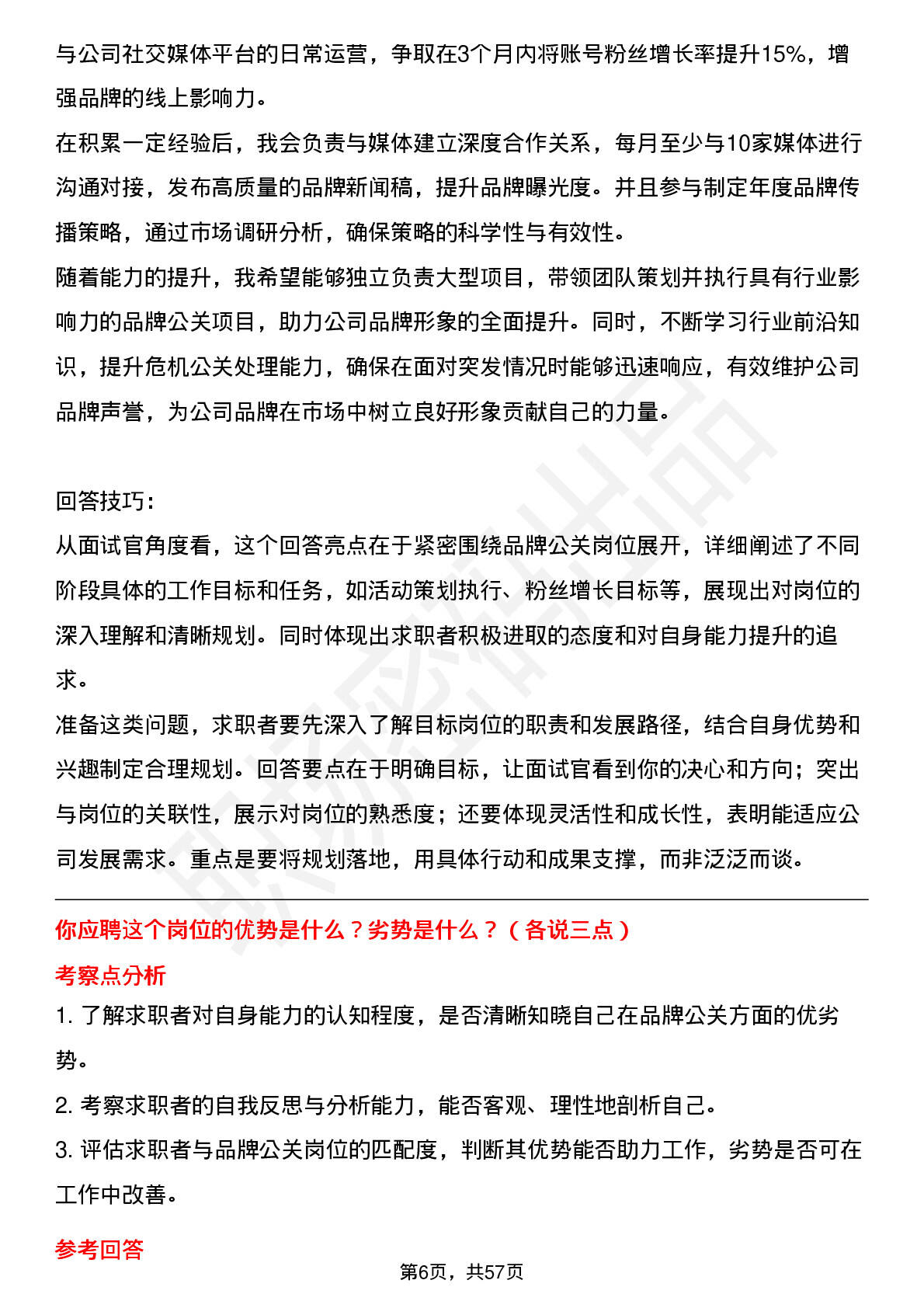 与公司社交媒体平台的日常运营，争取在3个月内将账号粉丝增长率提升15%，增强品牌的线上影响力。
在积累一定经验后，我会负责与媒体建立深度合作关系，每月至少与10家媒体进行沟通对接，发布高质量的品牌新闻稿，提升品牌曝光度。并且参与制定年度品牌传播策略，通过市场调研分析，确保策略的科学性与有效性。
随着能力的提升，我希望能够独立负责大型项目，带领团队策划并执行具有行业影响力的品牌公关项目，助力公司品牌形象的全面提升。同时，不断学习行业前沿知识，提升危机公关处理能力，确保在面对突发情况时能够迅速响应，有效维护公司品牌声誉，为公司品牌在市场中树立良好形象贡献自己的力量。

回答技巧：
从面试官角度看，这个回答亮点在于紧密围绕品牌公关岗位展开，详细阐述了不同阶段具体的工作目标和任务，如活动策划执行、粉丝增长目标等，展现出对岗位的深入理解和清晰规划。同时体现出求职者积极进取的态度和对自身能力提升的追求。
准备这类问题，求职者要先深入了解目标岗位的职责和发展路径，结合自身优势和兴趣制定合理规划。回答要点在于明确目标，让面试官看到你的决心和方向；突出与岗位的关联性，展示对岗位的熟悉度；还要体现灵活性和成长性，表明能适应公司发展需求。重点是要将规划落地，用具体行动和成果支撑，而非泛泛而谈。

你应聘这个岗位的优势是什么？劣势是什么？（各说三点）
考察点分析
1. 了解求职者对自身能力的认知程度，是否清晰知晓自己在品牌公关方面的优劣势。
2. 考察求职者的自我反思与分析能力，能否客观、理性地剖析自己。
3. 评估求职者与品牌公关岗位的匹配度，判断其优势能否助力工作，劣势是否可在工作中改善。
参考回答
第6页，共57页